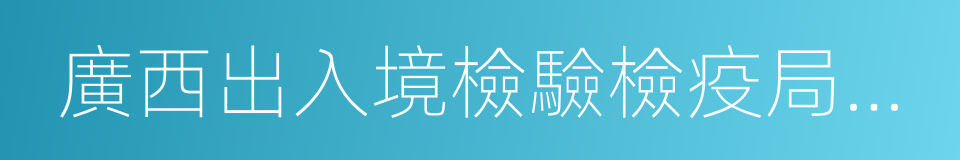 廣西出入境檢驗檢疫局...